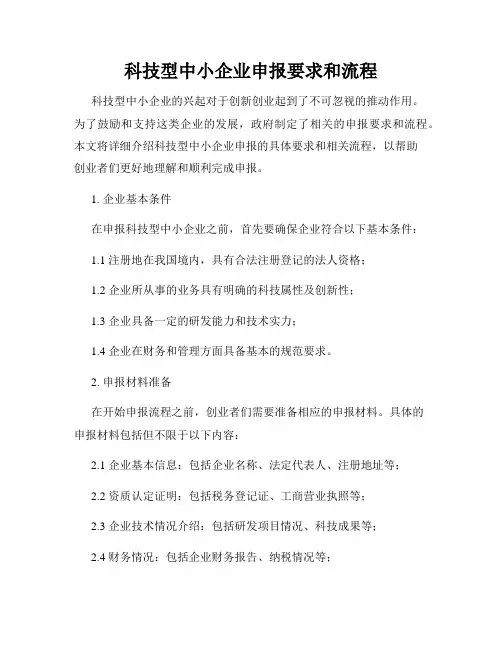 科技型中小企业申报要求和流程

科技型中小企业的兴起对于创新创业起到了不可忽视的推动作用。为了鼓励和支持这类企业的发展，政府制定了相关的申报要求和流程。本文将详细介绍科技型中小企业申报的具体要求和相关流程，以帮助创业者们更好地理解和顺利完成申报。

1. 企业基本条件

在申报科技型中小企业之前，首先要确保企业符合以下基本条件：

1.1 注册地在我国境内，具有合法注册登记的法人资格；

1.2 企业所从事的业务具有明确的科技属性及创新性；

1.3 企业具备一定的研发能力和技术实力；

1.4 企业在财务和管理方面具备基本的规范要求。

2. 申报材料准备

在开始申报流程之前，创业者们需要准备相应的申报材料。具体的申报材料包括但不限于以下内容：

2.1 企业基本信息：包括企业名称、法定代表人、注册地址等；

2.2 资质认定证明：包括税务登记证、工商营业执照等；

2.3 企业技术情况介绍：包括研发项目情况、科技成果等；

2.4 财务情况：包括企业财务报告、纳税情况等；